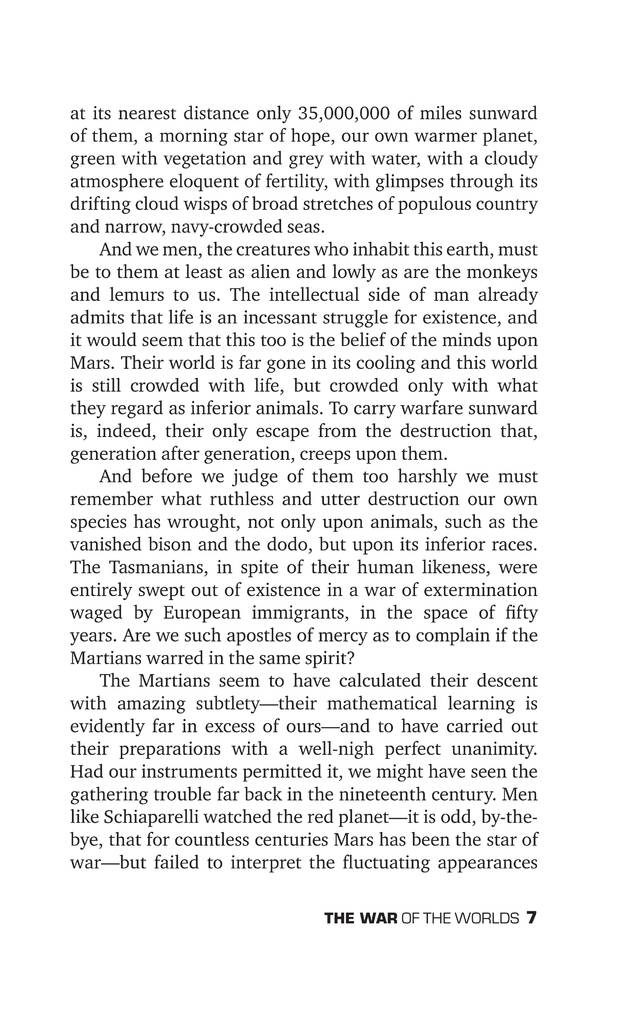 at its nearest distance only 35,000,000 of miles sunward of them, a morning star of hope, our own warmer planet, green with vegetation and grey with water, with a cloudy atmosphere eloquent of fertility, with glimpses through its drifting cloud wisps of broad stretches of populous country and narrow, navy-crowded seas.

And we men, the creatures who inhabit this earth, must be to them at least as alien and lowly as are the monkeys and lemurs to us. The intellectual side of man already admits that life is an incessant struggle for existence, and it would seem that this too is the belief of the minds upon Mars. Their world is far gone in its cooling and this world is still crowded with life, but crowded only with what they regard as inferior animals. To carry warfare sunward is, indeed, their only escape from the destruction that, generation after generation, creeps upon them.

And before we judge of them too harshly we must remember what ruthless and utter destruction our own species has wrought, not only upon animals, such as the vanished bison and the dodo, but upon its inferior races. The Tasmanians, in spite of their human likeness, were entirely swept out of existence in a war of extermination waged by European immigrants, in the space of fifty years. Are we such apostles of mercy as to complain if the Martians warred in the same spirit?

The Martians seem to have calculated their descent with amazing subtlety—their mathematical learning is evidently far in excess of ours—and to have carried out their preparations with a well-nigh perfect unanimity. Had our instruments permitted it, we might have seen the gathering trouble far back in the nineteenth century. Men like Schiaparelli watched the red planet—it is odd, by-the-bye, that for countless centuries Mars has been the star of war—but failed to interpret the fluctuating appearances

THE WAR OF THE WORLDS 7